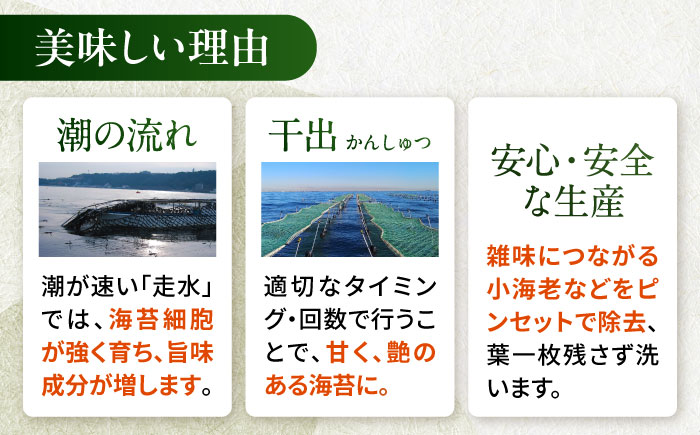 美味しい理由

潮の流れ

潮が速い「走水」では、海苔細胞が強く育ち、旨味成分が増します。

干出 かんしゅつ

適切なタイミング・回数で行うことで、甘く、艶のある海苔に。

安心・安全な生産

雑味につながる小海老などをピンセットで除去、葉一枚残さず洗います。